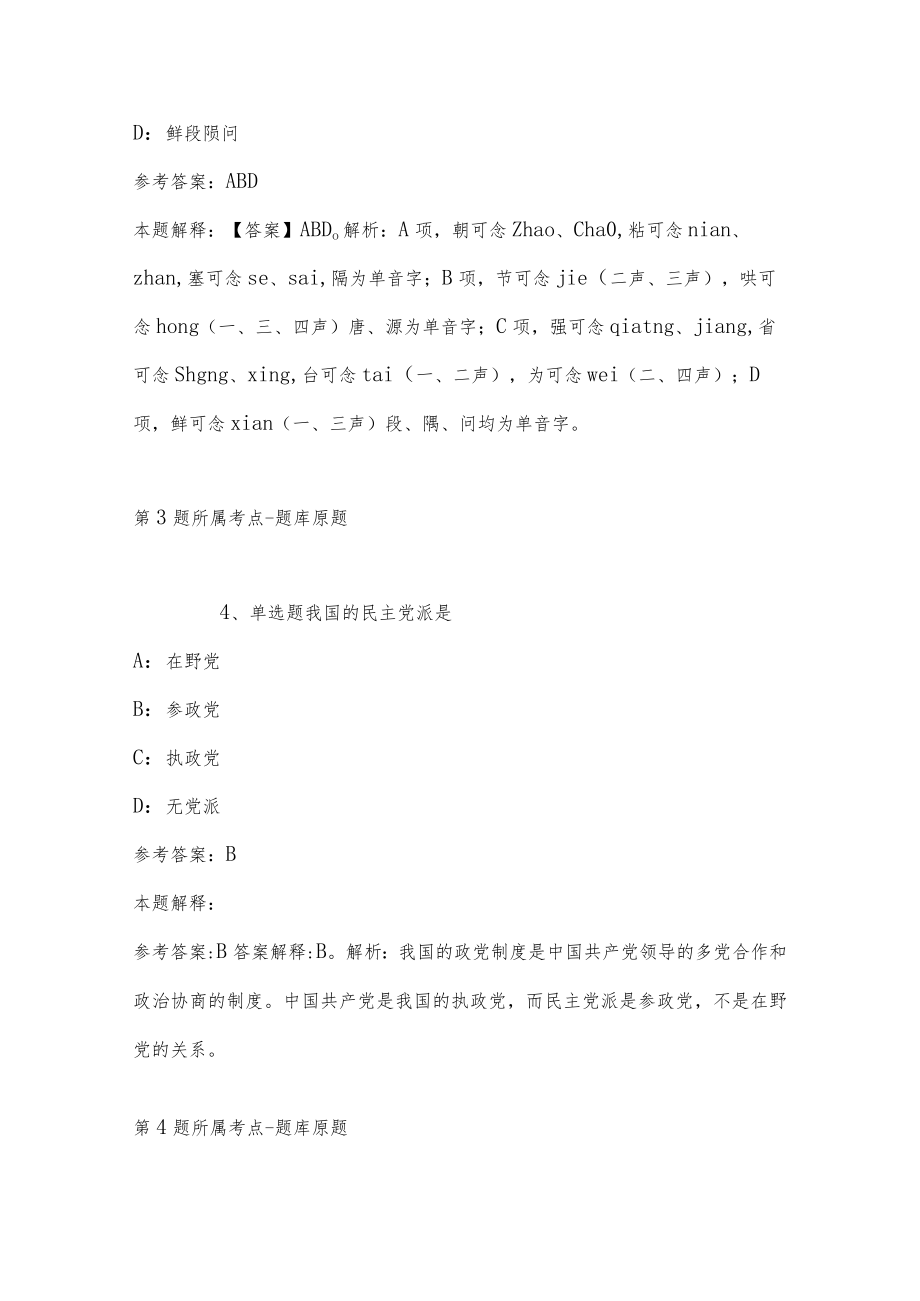 D：鲜段陨问

参考答案：ABD

本题解释：【答案】ABD。解析：A项，朝可念Zhao、ChaO,粘可念nian、zhan,塞可念se、sai,隔为单音字；B项，节可念jie（二声、三声），哄可念hong（一、三、四声）唐、源为单音字；C项，强可念qiatng、jiang,省可念Shgng、xing,台可念tai（一、二声），为可念wei（二、四声）；D项，鲜可念xian（一、三声）段、隅、问均为单音字。

第3题所属考点-题库原题

4、单选题我国的民主党派是

A：在野党

B：参政党

C：执政党

D：无党派

参考答案：B

本题解释：

参考答案:B答案解释:B。解析：我国的政党制度是中国共产党领导的多党合作和政治协商的制度。中国共产党是我国的执政党，而民主党派是参政党，不是在野党的关系。

第4题所属考点-题库原题